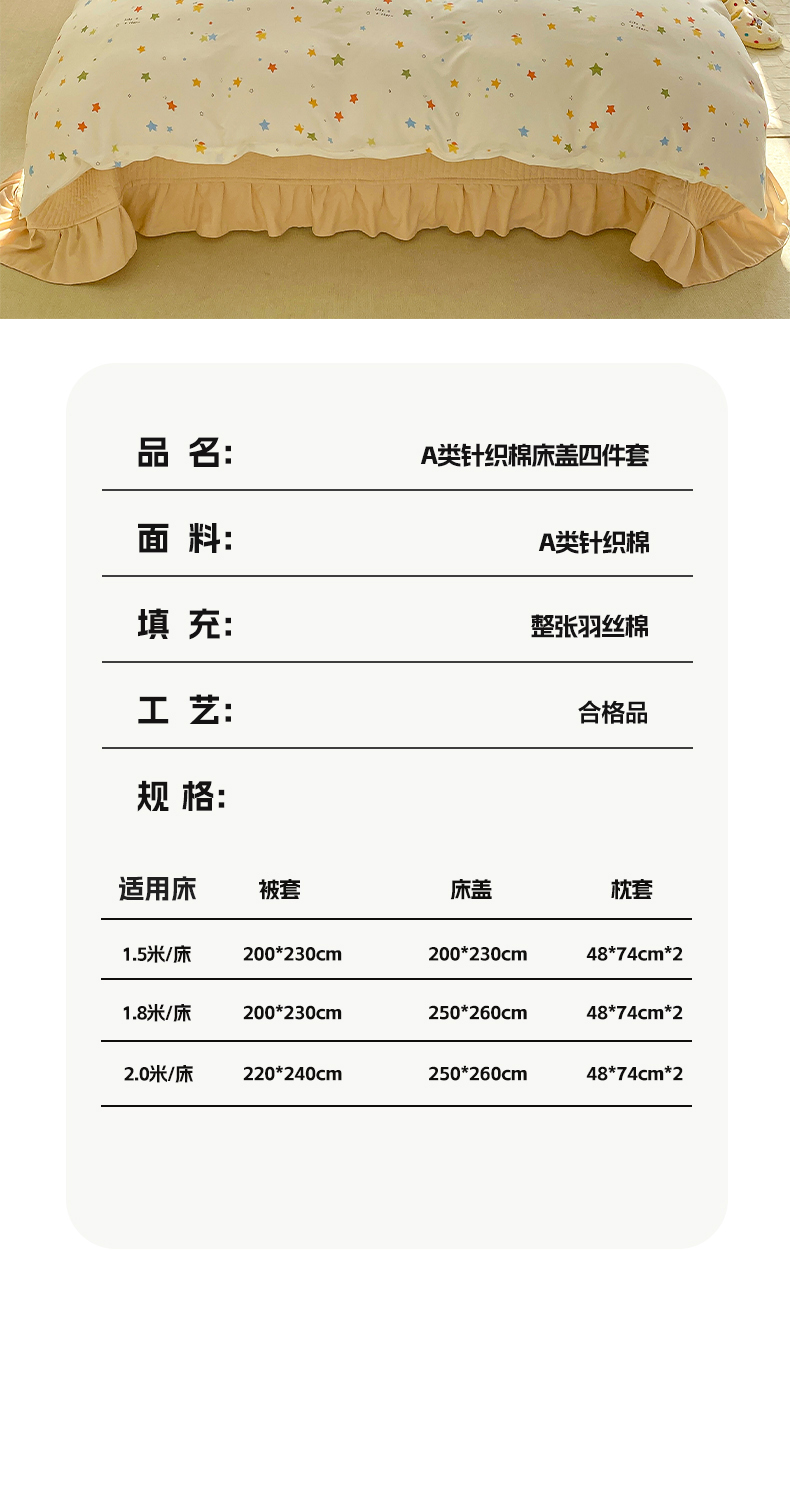 品 名: A类针织棉床盖四件套

面 料: A类针织棉

填 充: 整张羽丝棉

工 艺: 合格品

规 格:

| 适用床 | 被套 | 床盖 | 枕套 |
|---|---|---|---|
| 1.5米/床 | 200*230cm | 200*230cm | 48*74cm*2 |
| 1.8米/床 | 200*230cm | 250*260cm | 48*74cm*2 |
| 2.0米/床 | 220*240cm | 250*260cm | 48*74cm*2 |